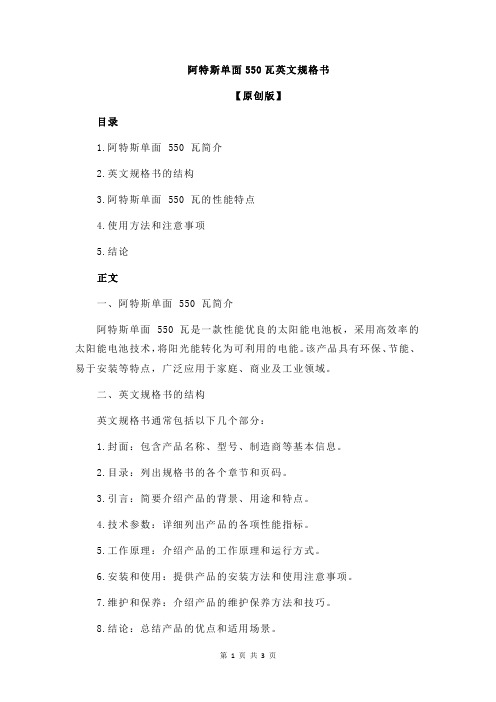 阿特斯单面 550 瓦英文规格书

【原创版】

目录

1.阿特斯单面 550 瓦简介

2.英文规格书的结构

3.阿特斯单面 550 瓦的性能特点

4.使用方法和注意事项

5.结论

正文

一、阿特斯单面 550 瓦简介

阿特斯单面 550 瓦是一款性能优良的太阳能电池板，采用高效率的太阳能电池技术，将阳光能转化为可利用的电能。该产品具有环保、节能、易于安装等特点，广泛应用于家庭、商业及工业领域。

二、英文规格书的结构

英文规格书通常包括以下几个部分：

1.封面：包含产品名称、型号、制造商等基本信息。

2.目录：列出规格书的各个章节和页码。

3.引言：简要介绍产品的背景、用途和特点。

4.技术参数：详细列出产品的各项性能指标。

5.工作原理：介绍产品的工作原理和运行方式。

6.安装和使用：提供产品的安装方法和使用注意事项。

7.维护和保养：介绍产品的维护保养方法和技巧。

8.结论：总结产品的优点和适用场景。

第 1 页 共 3 页